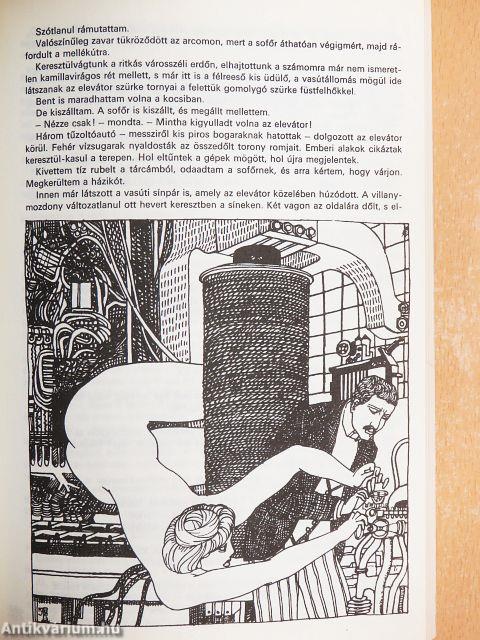 Szótlanul rámutattam.
Valószínűleg zavar tükröződött az arcomon, mert a sofőr áthatóan végigmért, majd ráfordult a mellékútra.
Keresztülvágtunk a ritkás városszéli erdőn, elhajtottunk a számomra már nem ismeretlen kamillavirágos rét mellett, s már itt is a félreeső kis üdülő, a vasútállomás mögül ide látszanak az elevátor szürke tornyai a felettük gomolygó szürke füstfelhőkkel.
Bent is maradhattam volna a kocsiban.
De kiszálltam. A sofőr is kiszállt, és megállt mellettem.
– Nézze csak! – mondta. – Mintha kigyulladt volna az elevátor!
Három tűzoltóautó – messziről kis piros bogaraknak hatottak – dolgozott az elevátor körül. Fehér vízsugarak nyaldosták az összedőlt torony romjait. Emberi alakok cikáztak keresztül-kasul a terepen. Hol eltűntek a gépek mögött, hol újra megjelentek.
Kivettem tíz rubelt a tárcámból, odaadtam a sofőrnek, és arra kértem, hogy várjon. Megkerültem a házikót.
Innen már látszott a vasúti sínpár is, amely az elevátor közelében húzódott. A villanymozdony változatlanul ott hevert keresztben a síneken. Két vagon az oldalára dőlt, s el-

Antikvarium.hu